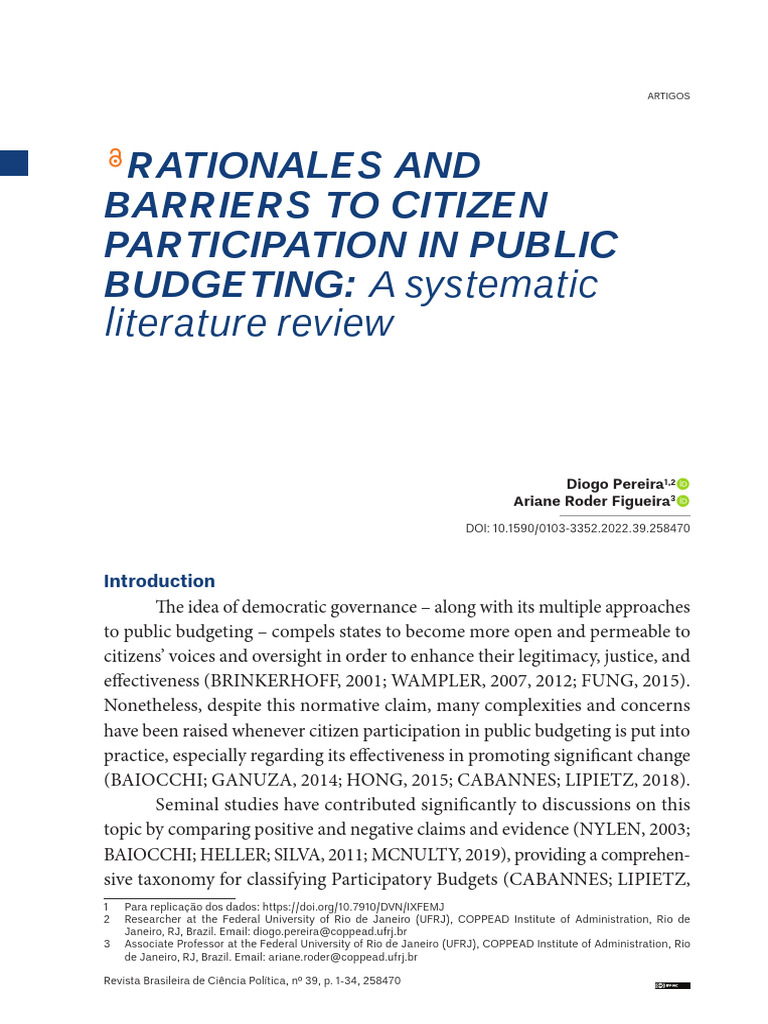 ARTIGOS

RATIONALES AND BARRIERS TO CITIZEN PARTICIPATION IN PUBLIC BUDGETING: A systematic literature review

Diogo Pereira$^{1,2}$
Ariane Roder Figueira$^{3}$

DOI: 10.1590/0103-3352.2022.39.258470

Introduction

The idea of democratic governance – along with its multiple approaches to public budgeting – compels states to become more open and permeable to citizens' voices and oversight in order to enhance their legitimacy, justice, and effectiveness (BRINKERHOFF, 2001; WAMPLER, 2007, 2012; FUNG, 2015). Nonetheless, despite this normative claim, many complexities and concerns have been raised whenever citizen participation in public budgeting is put into practice, especially regarding its effectiveness in promoting significant change (BAIOCCHI; GANUZA, 2014; HONG, 2015; CABANNES; LIPIETZ, 2018).

Seminal studies have contributed significantly to discussions on this topic by comparing positive and negative claims and evidence (NYLEN, 2003; BAIOCCHI; HELLER; SILVA, 2011; MCNULTY, 2019), providing a comprehensive taxonomy for classifying Participatory Budgets (CABANNES; LIPIETZ,

1 Para replicação dos dados: https://doi.org/10.7910/DVN/IXFEMJ
2 Researcher at the Federal University of Rio de Janeiro (UFRJ), COPPEAD Institute of Administration, Rio de Janeiro, RJ, Brazil. Email: diogo.pereira@coppead.ufrj.br
3 Associate Professor at the Federal University of Rio de Janeiro (UFRJ), COPPEAD Institute of Administration, Rio de Janeiro, RJ, Brazil. Email: ariane.roder@coppead.ufrj.br

Revista Brasileira de Ciência Política, nº 39, p. 1-34, 258470